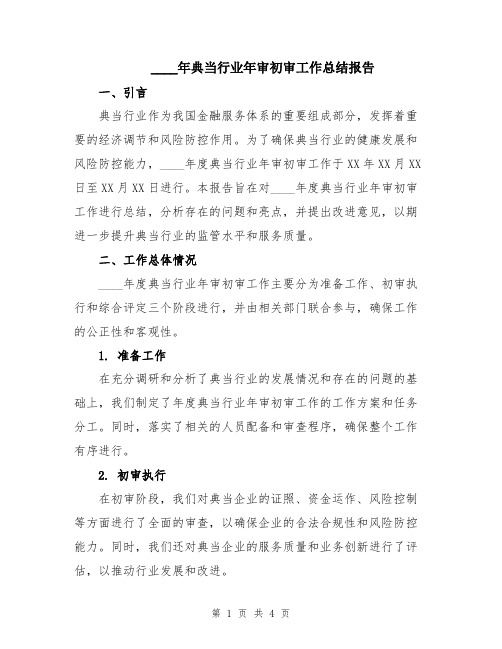 ____年典当行业年审初审工作总结报告

一、引言

典当行业作为我国金融服务体系的重要组成部分，发挥着重要的经济调节和风险防控作用。为了确保典当行业的健康发展和风险防控能力，____年度典当行业年审初审工作于XX年XX月XX日至XX月XX日进行。本报告旨在对____年度典当行业年审初审工作进行总结，分析存在的问题和亮点，并提出改进意见，以期进一步提升典当行业的监管水平和服务质量。

二、工作总体情况

____年度典当行业年审初审工作主要分为准备工作、初审执行和综合评定三个阶段进行，并由相关部门联合参与，确保工作的公正性和客观性。

1. 准备工作

在充分调研和分析了典当行业的发展情况和存在的问题的基础上，我们制定了年度典当行业年审初审工作的工作方案和任务分工。同时，落实了相关的人员配备和审查程序，确保整个工作有序进行。

2. 初审执行

在初审阶段，我们对典当企业的证照、资金运作、风险控制等方面进行了全面的审查，以确保企业的合法合规性和风险防控能力。同时，我们还对典当企业的服务质量和业务创新进行了评估，以推动行业发展和改进。

第 1 页 共 4 页